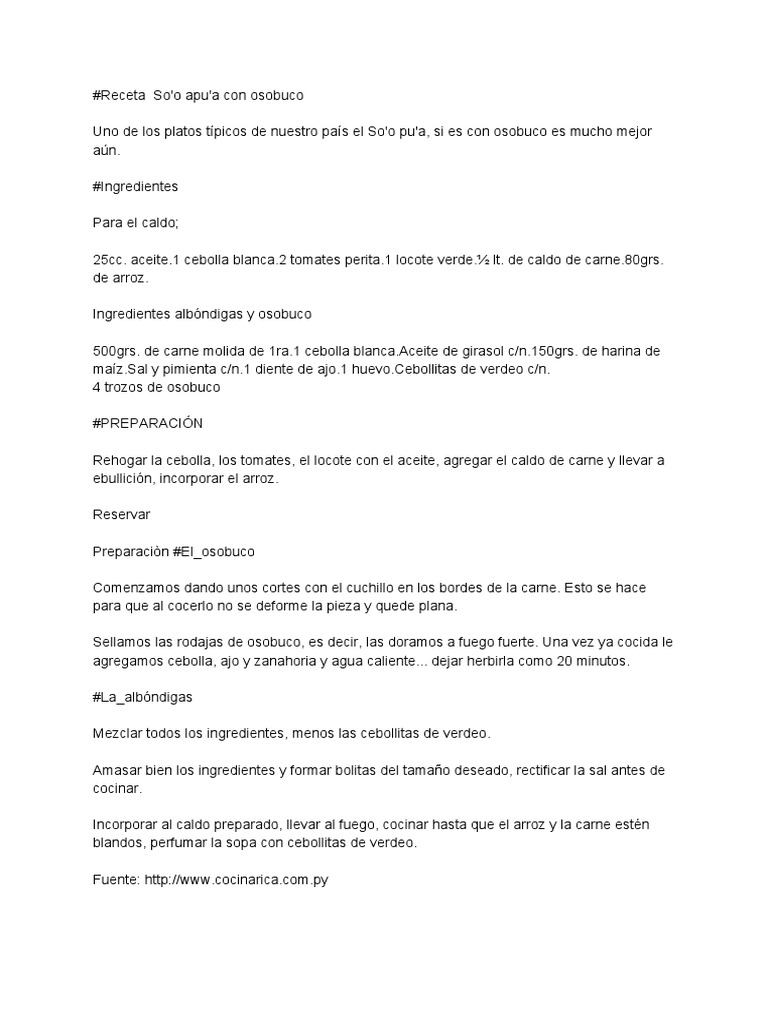 #Receta So'o apu'a con osobuco

Uno de los platos típicos de nuestro país el So'o pu'a, si es con osobuco es mucho mejor aún.

#Ingredientes

Para el caldo;

25cc. aceite.1 cebolla blanca.2 tomates perita.1 locote verde.½ lt. de caldo de carne.80grs. de arroz.

Ingredientes albóndigas y osobuco

500grs. de carne molida de 1ra.1 cebolla blanca.Aceite de girasol c/n.150grs. de harina de maíz.Sal y pimienta c/n.1 diente de ajo.1 huevo.Cebollitas de verdeo c/n.
4 trozos de osobuco

#PREPARACIÓN

Rehogar la cebolla, los tomates, el locote con el aceite, agregar el caldo de carne y llevar a ebullición, incorporar el arroz.

Reservar

Preparaciòn #El_osobuco

Comenzamos dando unos cortes con el cuchillo en los bordes de la carne. Esto se hace para que al cocerlo no se deforme la pieza y quede plana.

Sellamos las rodajas de osobuco, es decir, las doramos a fuego fuerte. Una vez ya cocida le agregamos cebolla, ajo y zanahoria y agua caliente... dejar herbirla como 20 minutos.

#La_albóndigas

Mezclar todos los ingredientes, menos las cebollitas de verdeo.

Amasar bien los ingredientes y formar bolitas del tamaño deseado, rectificar la sal antes de cocinar.

Incorporar al caldo preparado, llevar al fuego, cocinar hasta que el arroz y la carne estén blandos, perfumar la sopa con cebollitas de verdeo.

Fuente: http://www.cocinarica.com.py